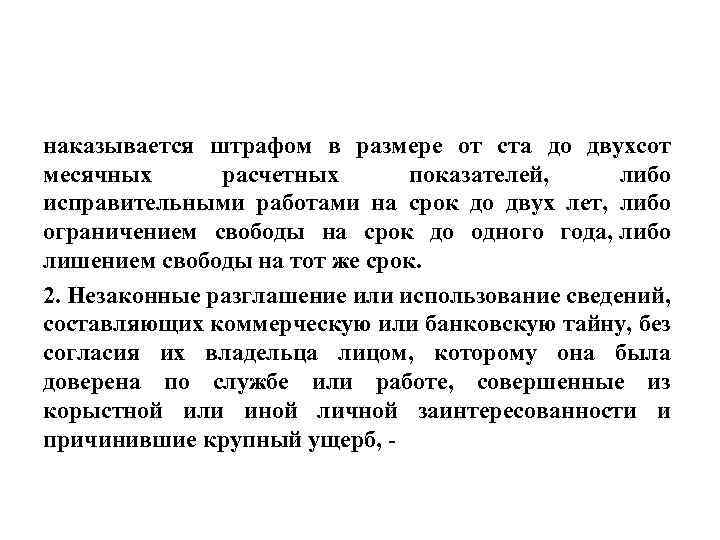 наказывается штрафом в размере от ста до двухсот месячных расчетных показателей, либо исправительными работами на срок до двух лет, либо ограничением свободы на срок до одного года, либо лишением свободы на тот же срок.

2. Незаконные разглашение или использование сведений, составляющих коммерческую или банковскую тайну, без согласия их владельца лицом, которому она была доверена по службе или работе, совершенные из корыстной или иной личной заинтересованности и причинившие крупный ущерб, -